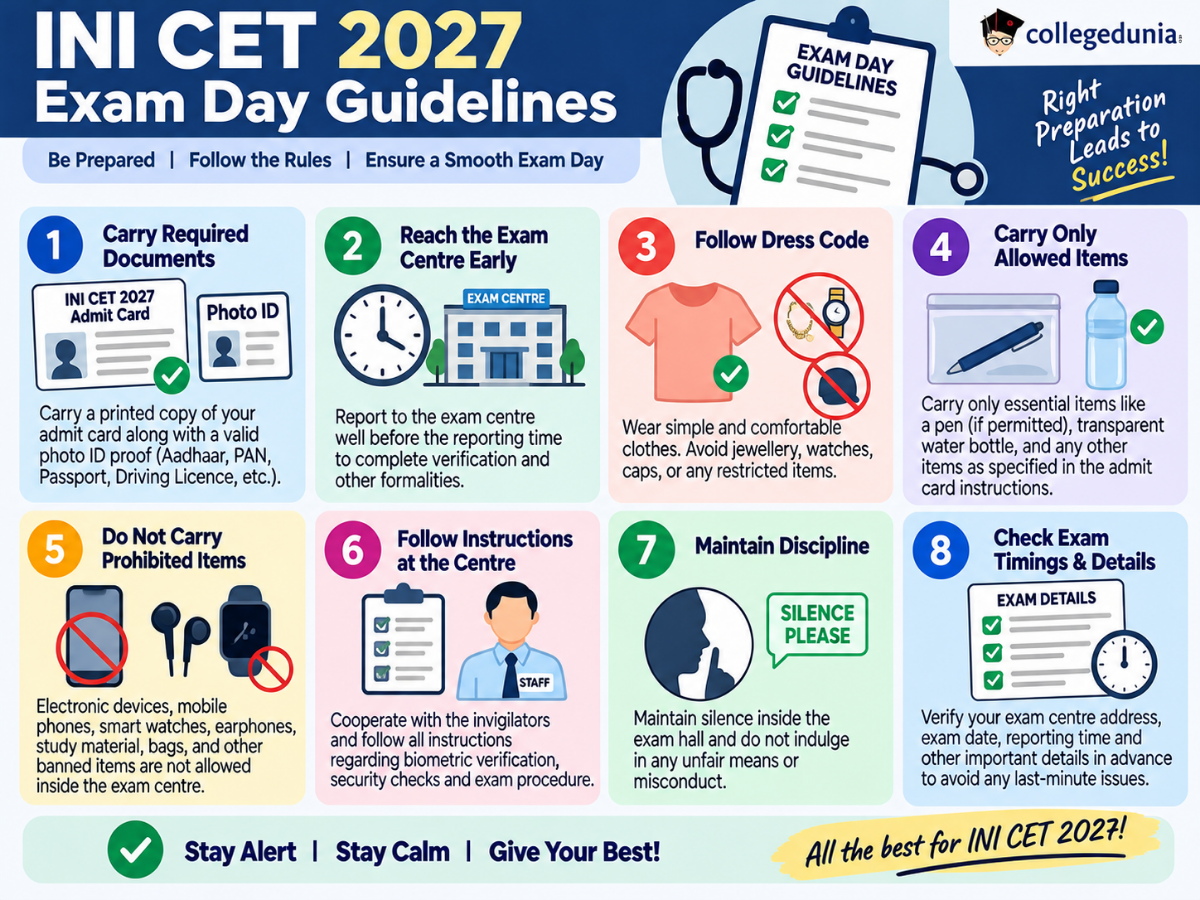 INI CET 2027
Exam Day Guidelines

Be Prepared | Follow the Rules | Ensure a Smooth Exam Day

EXAM DAY GUIDELINES

collegedunia

Right Preparation Leads to Success!

1 Carry Required Documents

INI CET 2027 Admit Card

Photo ID

Carry a printed copy of your admit card along with a valid photo ID proof (Aadhaar, PAN, Passport, Driving Licence, etc.).

2 Reach the Exam Centre Early

EXAM CENTRE

Report to the exam centre well before the reporting time to complete verification and other formalities.

3 Follow Dress Code

Wear simple and comfortable clothes. Avoid jewellery, watches, caps, or any restricted items.

4 Carry Only Allowed Items

Carry only essential items like a pen (if permitted), transparent water bottle, and any other items as specified in the admit card instructions.

5 Do Not Carry Prohibited Items

Electronic devices, mobile phones, smart watches, earphones, study material, bags, and other banned items are not allowed inside the exam centre.

6 Follow Instructions at the Centre

STAFF

Cooperate with the invigilators and follow all instructions regarding biometric verification, security checks and exam procedure.

7 Maintain Discipline

SILENCE PLEASE

Maintain silence inside the exam hall and do not indulge in any unfair means or misconduct.

8 Check Exam Timings & Details

EXAM DETAILS

Verify your exam centre address, exam date, reporting time and other important details in advance to avoid any last-minute issues.

Stay Alert | Stay Calm | Give Your Best!

All the best for INI CET 2027!